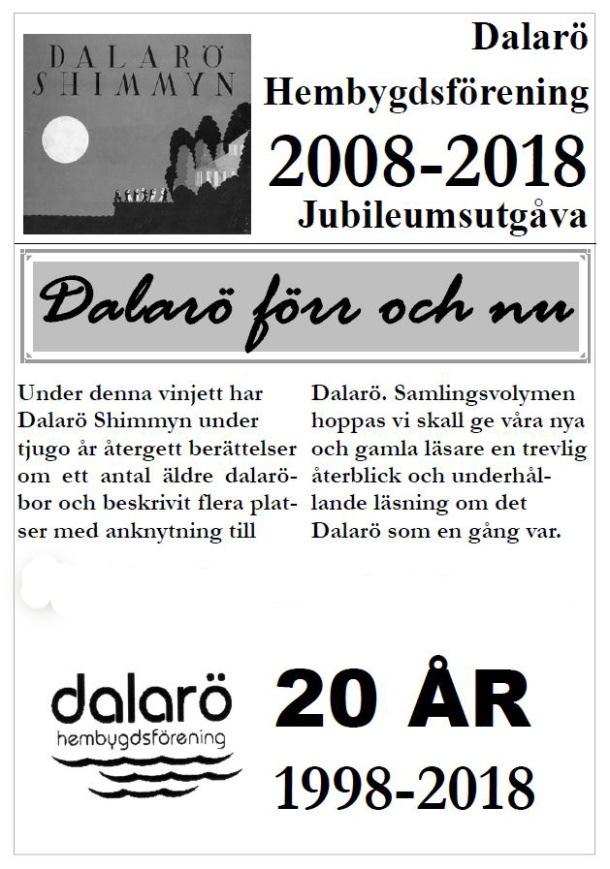 DALARÖ SHIMMYN

Dalarö Hembygdsförening

2008-2018

Jubileumsutgåva

Dalarö förr och nu

Under denna vinjett har Dalarö Shimmyn under tjugo år återgett berättelser om ett antal äldre dalaröbor och beskrivit flera platser med anknytning till Dalarö. Samlingsvolymen hoppas vi skall ge våra nya och gamla läsare en trevlig återblick och underhållande läsning om det Dalarö som en gång var.

dalarö hembygdsförening

20 ÅR

1998-2018